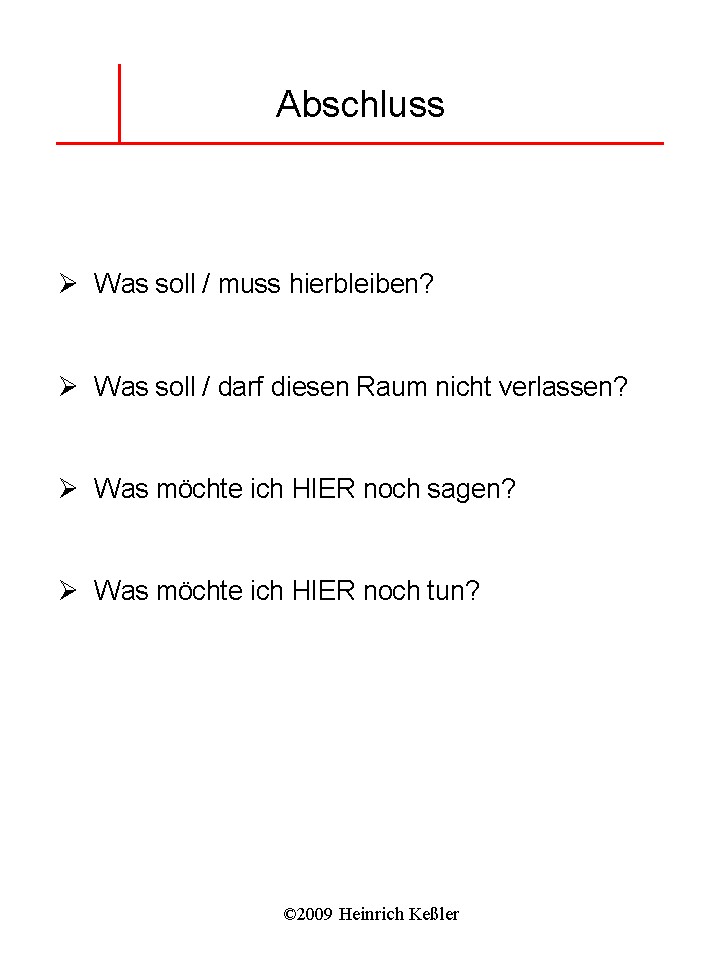 Abschluss

➢ Was soll / muss hierbleiben?

➢ Was soll / darf diesen Raum nicht verlassen?

➢ Was möchte ich HIER noch sagen?

➢ Was möchte ich HIER noch tun?

©2009 Heinrich Keßler